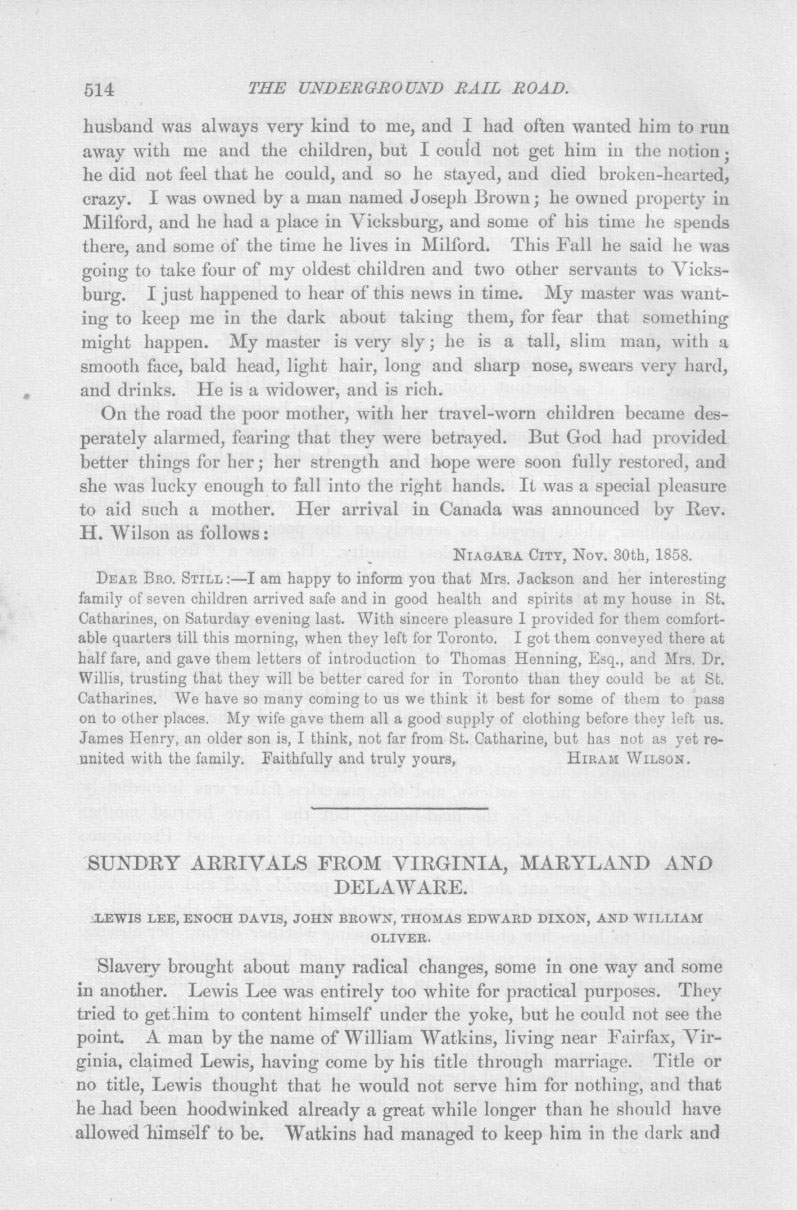 514 THE UNDERGROUND RAIL ROAD.

husband was always very kind to me, and I had often wanted him to run away with me and the children, but I could not get him in the notion; he did not feel that he could, and so he stayed, and died broken-hearted, crazy. I was owned by a man named Joseph Brown; he owned property in Milford, and he had a place in Vicksburg, and some of his time he spends there, and some of the time he lives in Milford. This Fall he said he was going to take four of my oldest children and two other servants to Vicksburg. I just happened to hear of this news in time. My master was wanting to keep me in the dark about taking them, for fear that something might happen. My master is very sly; he is a tall, slim man, with a smooth face, bald head, light hair, long and sharp nose, swears very hard, and drinks. He is a widower, and is rich.

On the road the poor mother, with her travel-worn children became desperately alarmed, fearing that they were betrayed. But God had provided better things for her; her strength and hope were soon fully restored, and she was lucky enough to fall into the right hands. It was a special pleasure to aid such a mother. Her arrival in Canada was announced by Rev. H. Wilson as follows:

NIAGARA CITY, Nov. 30th, 1858.

DEAR BRO. STILL:—I am happy to inform you that Mrs. Jackson and her interesting family of seven children arrived safe and in good health and spirits at my house in St. Catharines, on Saturday evening last. With sincere pleasure I provided for them comfortable quarters till this morning, when they left for Toronto. I got them conveyed there at half fare, and gave them letters of introduction to Thomas Henning, Esq., and Mrs. Dr. Willis, trusting that they will be better cared for in Toronto than they could be at St. Catharines. We have so many coming to us we think it best for some of them to pass on to other places. My wife gave them all a good supply of clothing before they left us. James Henry, an older son is, I think, not far from St. Catharine, but has not as yet reunited with the family. Faithfully and truly yours, HIRAM WILSON.

SUNDRY ARRIVALS FROM VIRGINIA, MARYLAND AND DELAWARE.

LEWIS LEE, ENOCH DAVIS, JOHN BROWN, THOMAS EDWARD DIXON, AND WILLIAM OLIVER.

Slavery brought about many radical changes, some in one way and some in another. Lewis Lee was entirely too white for practical purposes. They tried to get him to content himself under the yoke, but he could not see the point. A man by the name of William Watkins, living near Fairfax, Virginia, claimed Lewis, having come by his title through marriage. Title or no title, Lewis thought that he would not serve him for nothing, and that he had been hoodwinked already a great while longer than he should have allowed himself to be. Watkins had managed to keep him in the dark and